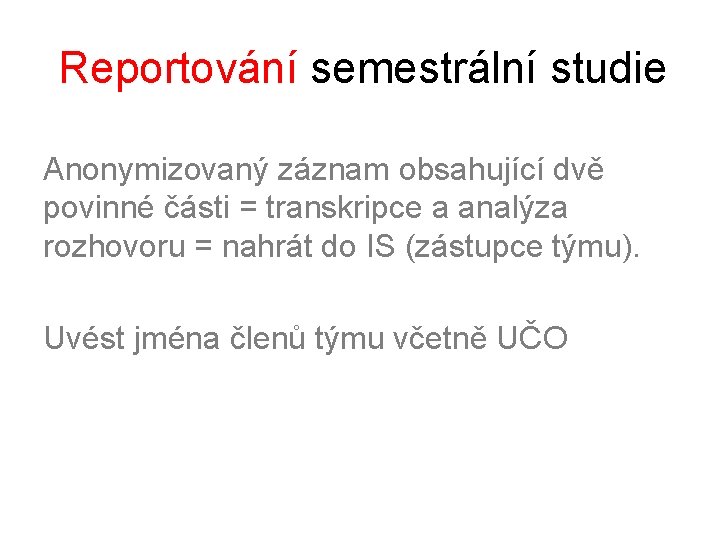 Reportování semestrální studie

Anonymizovaný záznam obsahující dvě povinné části = transkripce a analýza rozhovoru = nahrát do IS (zástupce týmu).

Uvést jména členů týmu včetně UČO